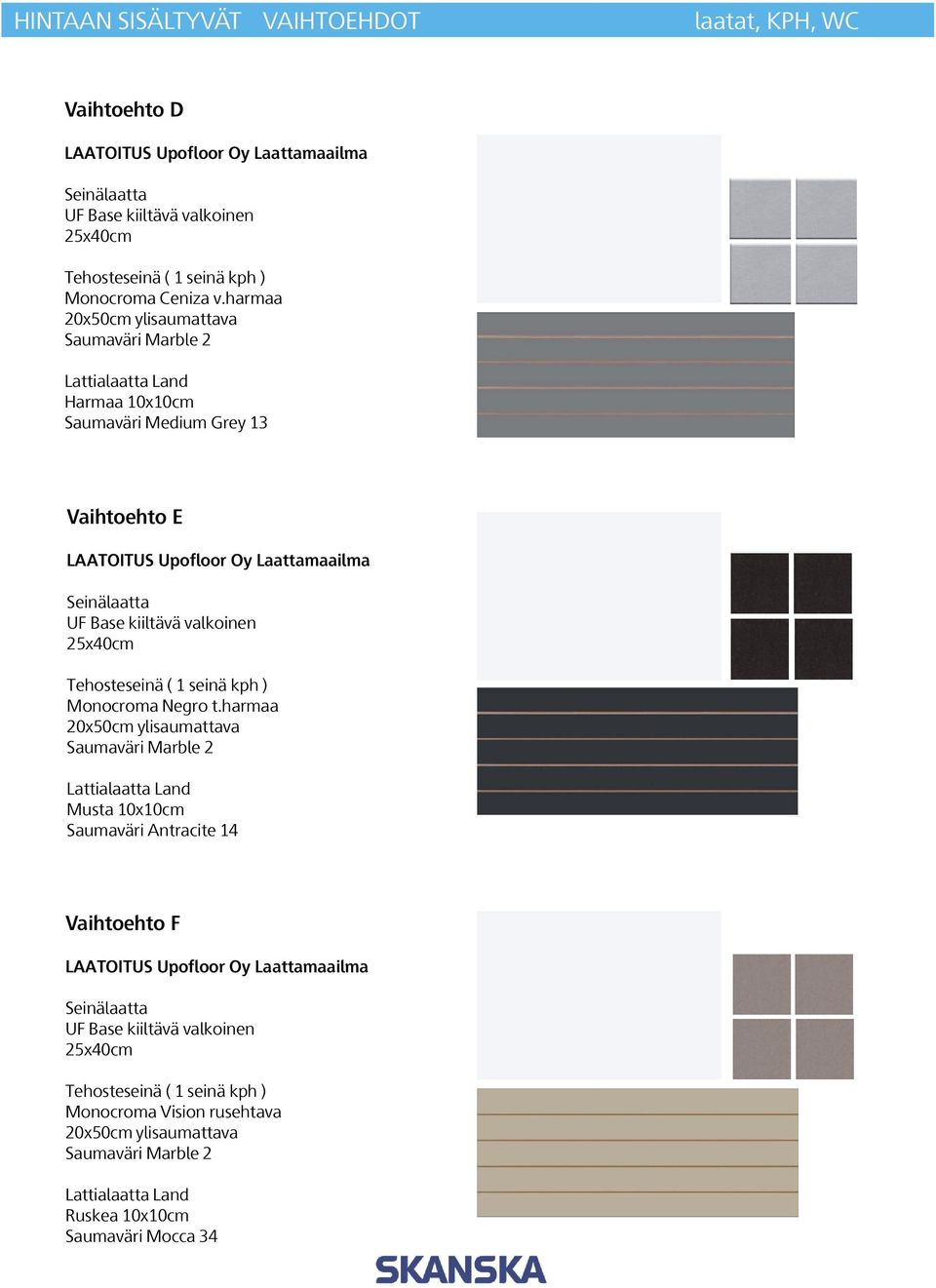 HINTAAN SISÄLTYVÄT VAIHTOEHDOT laatat, KPH, WC

Vaihtoehto D

LAATOITUS Upofloor Oy Laattamaailma

Seinälaatta
UF Base kiiltävä valkoinen
25x40cm

Tehosteseinä ( 1 seinä kph )
Monocroma Ceniza v.harmaa
20x50cm ylisaumattava
Saumaväri Marble 2

Lattialaatta Land
Harmaa 10x10cm
Saumaväri Medium Grey 13

Vaihtoehto E

LAATOITUS Upofloor Oy Laattamaailma

Seinälaatta
UF Base kiiltävä valkoinen
25x40cm

Tehosteseinä ( 1 seinä kph )
Monocroma Negro t.harmaa
20x50cm ylisaumattava
Saumaväri Marble 2

Lattialaatta Land
Musta 10x10cm
Saumaväri Antracite 14

Vaihtoehto F

LAATOITUS Upofloor Oy Laattamaailma

Seinälaatta
UF Base kiiltävä valkoinen
25x40cm

Tehosteseinä ( 1 seinä kph )
Monocroma Vision rusehtava
20x50cm ylisaumattava
Saumaväri Marble 2

Lattialaatta Land
Ruskea 10x10cm
Saumaväri Mocca 34

SKANSKA